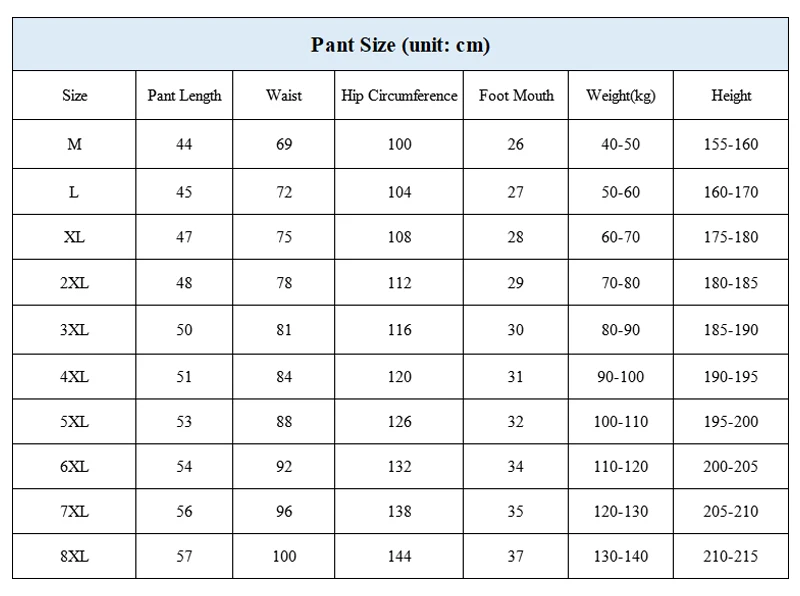 Pant Size (unit: cm)

| Size | Pant Length | Waist | Hip Circumference | Foot Mouth | Weight(kg) | Height |
|---|---|---|---|---|---|---|
| M | 44 | 69 | 100 | 26 | 40-50 | 155-160 |
| L | 45 | 72 | 104 | 27 | 50-60 | 160-170 |
| XL | 47 | 75 | 108 | 28 | 60-70 | 175-180 |
| 2XL | 48 | 78 | 112 | 29 | 70-80 | 180-185 |
| 3XL | 50 | 81 | 116 | 30 | 80-90 | 185-190 |
| 4XL | 51 | 84 | 120 | 31 | 90-100 | 190-195 |
| 5XL | 53 | 88 | 126 | 32 | 100-110 | 195-200 |
| 6XL | 54 | 92 | 132 | 34 | 110-120 | 200-205 |
| 7XL | 56 | 96 | 138 | 35 | 120-130 | 205-210 |
| 8XL | 57 | 100 | 144 | 37 | 130-140 | 210-215 |